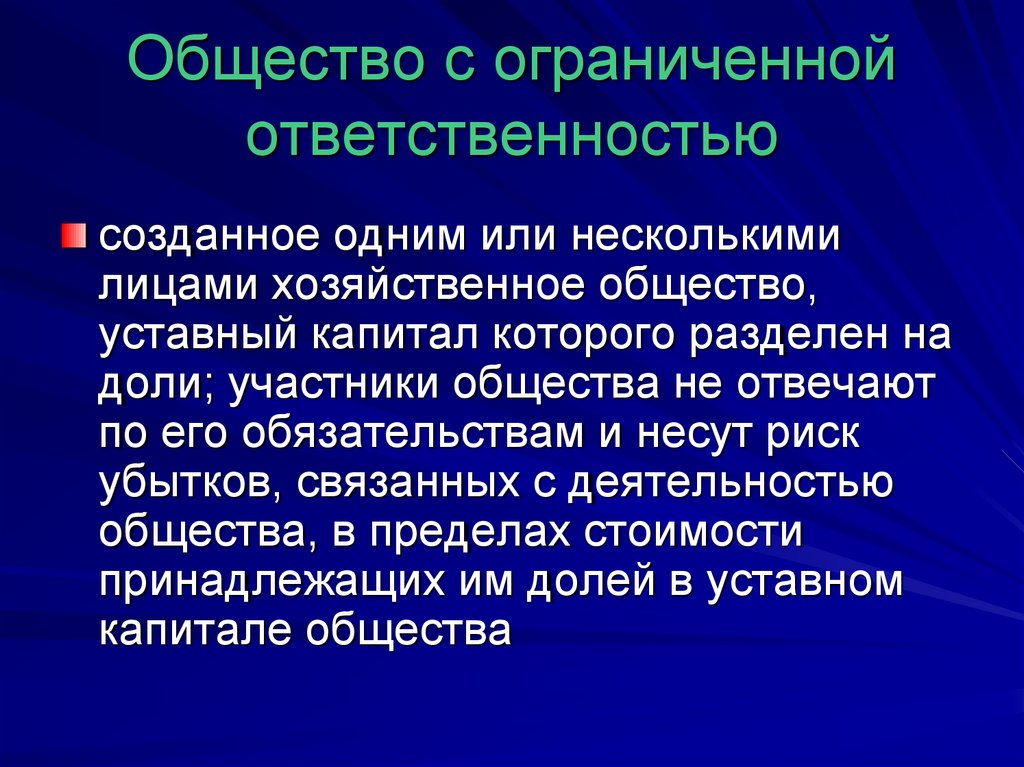 Общество с ограниченной ответственностью

созданное одним или несколькими лицами хозяйственное общество, уставный капитал которого разделен на доли; участники общества не отвечают по его обязательствам и несут риск убытков, связанных с деятельностью общества, в пределах стоимости принадлежащих им долей в уставном капитале общества